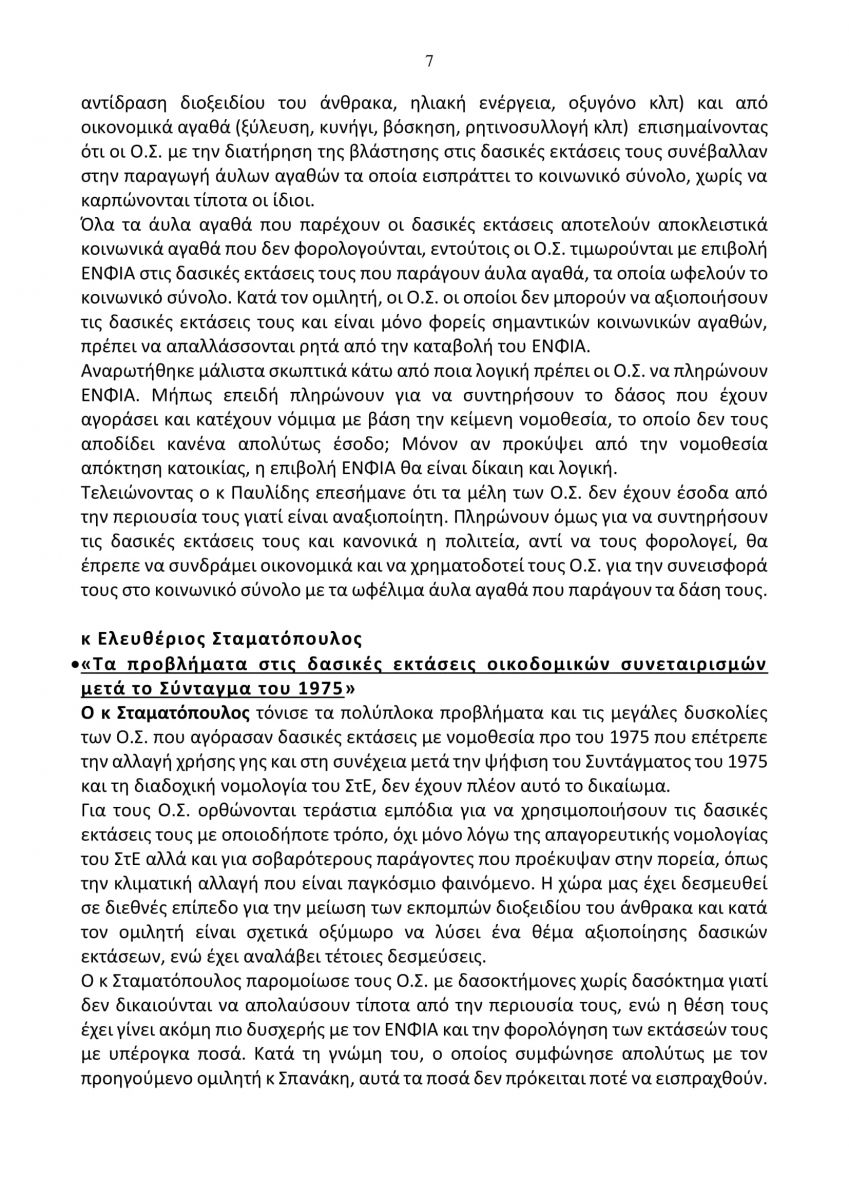 7

αντίδραση διοξειδίου του άνθρακα, ηλιακή ενέργεια, οξυγόνο κλπ) και από οικονομικά αγαθά (ξύλευση, κυνήγι, βόσκηση, ρητινοσυλλογή κλπ) επισημαίνοντας ότι οι Ο.Σ. με την διατήρηση της βλάστησης στις δασικές εκτάσεις τους συνέβαλλαν στην παραγωγή άυλων αγαθών τα οποία εισπράττει το κοινωνικό σύνολο, χωρίς να καρπώνονται τίποτα οι ίδιοι.
Όλα τα άυλα αγαθά που παρέχουν οι δασικές εκτάσεις αποτελούν αποκλειστικά κοινωνικά αγαθά που δεν φορολογούνται, εντούτοις οι Ο.Σ. τιμωρούνται με επιβολή ΕΝΦΙΑ στις δασικές εκτάσεις τους που παράγουν άυλα αγαθά, τα οποία ωφελούν το κοινωνικό σύνολο. Κατά τον ομιλητή, οι Ο.Σ. οι οποίοι δεν μπορούν να αξιοποιήσουν τις δασικές εκτάσεις τους και είναι μόνο φορείς σημαντικών κοινωνικών αγαθών, πρέπει να απαλλάσσονται ρητά από την καταβολή του ΕΝΦΙΑ.
Αναρωτήθηκε μάλιστα σκωπτικά κάτω από ποια λογική πρέπει οι Ο.Σ. να πληρώνουν ΕΝΦΙΑ. Μήπως επειδή πληρώνουν για να συντηρήσουν το δάσος που έχουν αγοράσει και κατέχουν νόμιμα με βάση την κείμενη νομοθεσία, το οποίο δεν τους αποδίδει κανένα απολύτως έσοδο; Μόνον αν προκύψει από την νομοθεσία απόκτηση κατοικίας, η επιβολή ΕΝΦΙΑ θα είναι δίκαιη και λογική.
Τελειώνοντας ο κ Παυλίδης επεσήμανε ότι τα μέλη των Ο.Σ. δεν έχουν έσοδα από την περιουσία τους γιατί είναι αναξιοποίητη. Πληρώνουν όμως για να συντηρήσουν τις δασικές εκτάσεις τους και κανονικά η πολιτεία, αντί να τους φορολογεί, θα έπρεπε να συνδράμει οικονομικά και να χρηματοδοτεί τους Ο.Σ. για την συνεισφορά τους στο κοινωνικό σύνολο με τα ωφέλιμα άυλα αγαθά που παράγουν τα δάση τους.

κ Ελευθέριος Σταματόπουλος
•«Τα προβλήματα στις δασικές εκτάσεις οικοδομικών συνεταιρισμών μετά το Σύνταγμα του 1975»
Ο κ Σταματόπουλος τόνισε τα πολύπλοκα προβλήματα και τις μεγάλες δυσκολίες των Ο.Σ. που αγόρασαν δασικές εκτάσεις με νομοθεσία προ του 1975 που επέτρεπε την αλλαγή χρήσης γης και στη συνέχεια μετά την ψήφιση του Συντάγματος του 1975 και τη διαδοχική νομολογία του ΣτΕ, δεν έχουν πλέον αυτό το δικαίωμα.
Για τους Ο.Σ. ορθώνονται τεράστια εμπόδια για να χρησιμοποιήσουν τις δασικές εκτάσεις τους με οποιοδήποτε τρόπο, όχι μόνο λόγω της απαγορευτικής νομολογίας του ΣτΕ αλλά και για σοβαρότερους παράγοντες που προέκυψαν στην πορεία, όπως την κλιματική αλλαγή που είναι παγκόσμιο φαινόμενο. Η χώρα μας έχει δεσμευθεί σε διεθνές επίπεδο για την μείωση των εκπομπών διοξειδίου του άνθρακα και κατά τον ομιλητή είναι σχετικά οξύμωρο να λύσει ένα θέμα αξιοποίησης δασικών εκτάσεων, ενώ έχει αναλάβει τέτοιες δεσμεύσεις.
Ο κ Σταματόπουλος παρομοίωσε τους Ο.Σ. με δασοκτήμονες χωρίς δασόκτημα γιατί δεν δικαιούνται να απολαύσουν τίποτα από την περιουσία τους, ενώ η θέση τους έχει γίνει ακόμη πιο δυσχερής με τον ΕΝΦΙΑ και την φορολόγηση των εκτάσεών τους με υπέρογκα ποσά. Κατά τη γνώμη του, ο οποίος συμφώνησε απολύτως με τον προηγούμενο ομιλητή κ Σπανάκη, αυτά τα ποσά δεν πρόκειται ποτέ να εισπραχθούν.